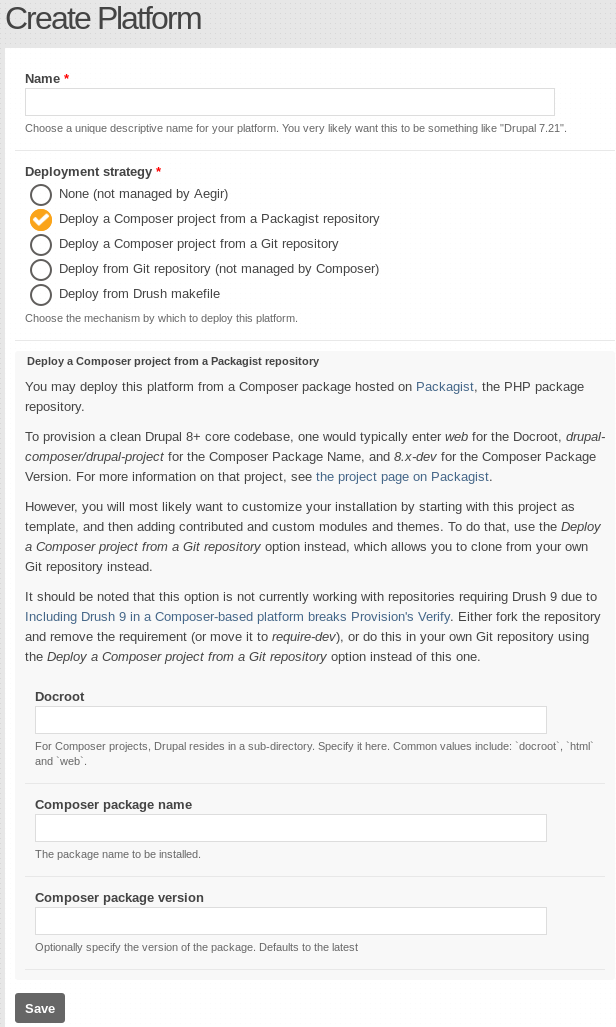 Create Platform

Name *

Choose a unique descriptive name for your platform. You very likely want this to be something like "Drupal 7.21".

Deployment strategy *

None (not managed by Aegir)

Deploy a Composer project from a Packagist repository

Deploy a Composer project from a Git repository

Deploy from Git repository (not managed by Composer)

Deploy from Drush makefile

Choose the mechanism by which to deploy this platform.

Deploy a Composer project from a Packagist repository

You may deploy this platform from a Composer package hosted on Packagist, the PHP package repository.

To provision a clean Drupal 8+ core codebase, one would typically enter web for the Docroot, drupal-composer/drupal-project for the Composer Package Name, and 8.x-dev for the Composer Package Version. For more information on that project, see the project page on Packagist.

However, you will most likely want to customize your installation by starting with this project as template, and then adding contributed and custom modules and themes. To do that, use the Deploy a Composer project from a Git repository option instead, which allows you to clone from your own Git repository instead.

It should be noted that this option is not currently working with repositories requiring Drush 9 due to Including Drush 9 in a Composer-based platform breaks Provision's Verify. Either fork the repository and remove the requirement (or move it to require-dev), or do this in your own Git repository using the Deploy a Composer project from a Git repository option instead of this one.

Docroot

For Composer projects, Drupal resides in a sub-directory. Specify it here. Common values include: `docroot`, `html` and `web`.

Composer package name

The package name to be installed.

Composer package version

Optionally specify the version of the package. Defaults to the latest

Save